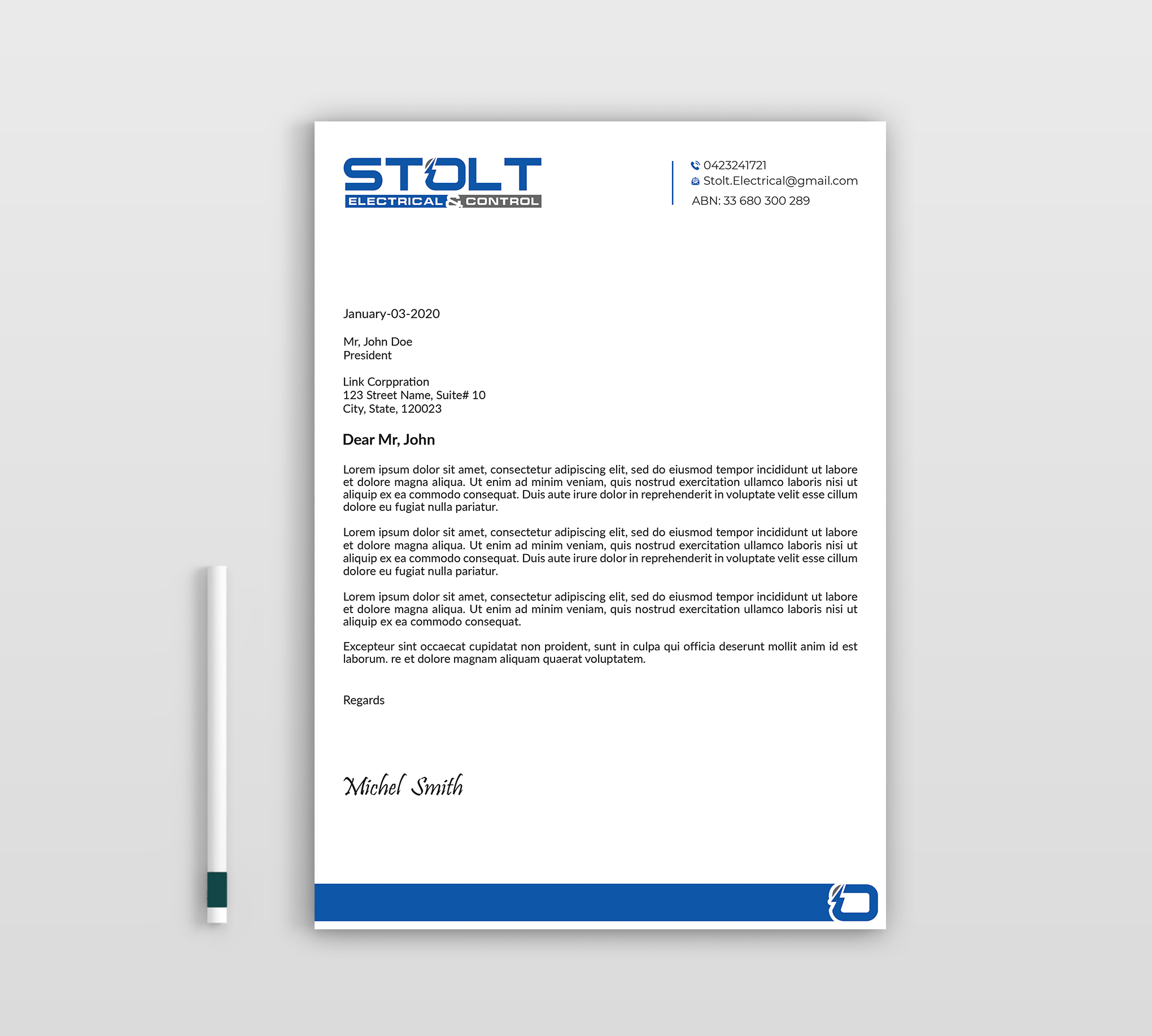 STOLT
ELECTRICAL & CONTROL

0423241721
Stolt.Electrical@gmail.com
ABN: 33 680 300 289

January-03-2020

Mr, John Doe
President

Link Corppration
123 Street Name, Suite# 10
City, State, 120023

Dear Mr, John

Lorem ipsum dolor sit amet, consectetur adipiscing elit, sed do eiusmod tempor incididunt ut labore et dolore magna aliqua. Ut enim ad minim veniam, quis nostrud exercitation ullamco laboris nisi ut aliquip ex ea commodo consequat. Duis aute irure dolor in reprehenderit in voluptate velit esse cillum dolore eu fugiat nulla pariatur.

Lorem ipsum dolor sit amet, consectetur adipiscing elit, sed do eiusmod tempor incididunt ut labore et dolore magna aliqua. Ut enim ad minim veniam, quis nostrud exercitation ullamco laboris nisi ut aliquip ex ea commodo consequat. Duis aute irure dolor in reprehenderit in voluptate velit esse cillum dolore eu fugiat nulla pariatur.

Lorem ipsum dolor sit amet, consectetur adipiscing elit, sed do eiusmod tempor incididunt ut labore et dolore magna aliqua. Ut enim ad minim veniam, quis nostrud exercitation ullamco laboris nisi ut aliquip ex ea commodo consequat.

Excepteur sint occaecat cupidatat non proident, sunt in culpa qui officia deserunt mollit anim id est laborum. re et dolore magnam aliquam quaerat voluptatem.

Regards

Michel Smith